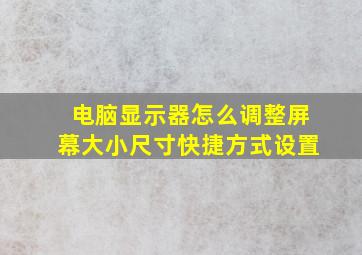 电脑显示器怎么调整屏幕大小尺寸快捷方式设置